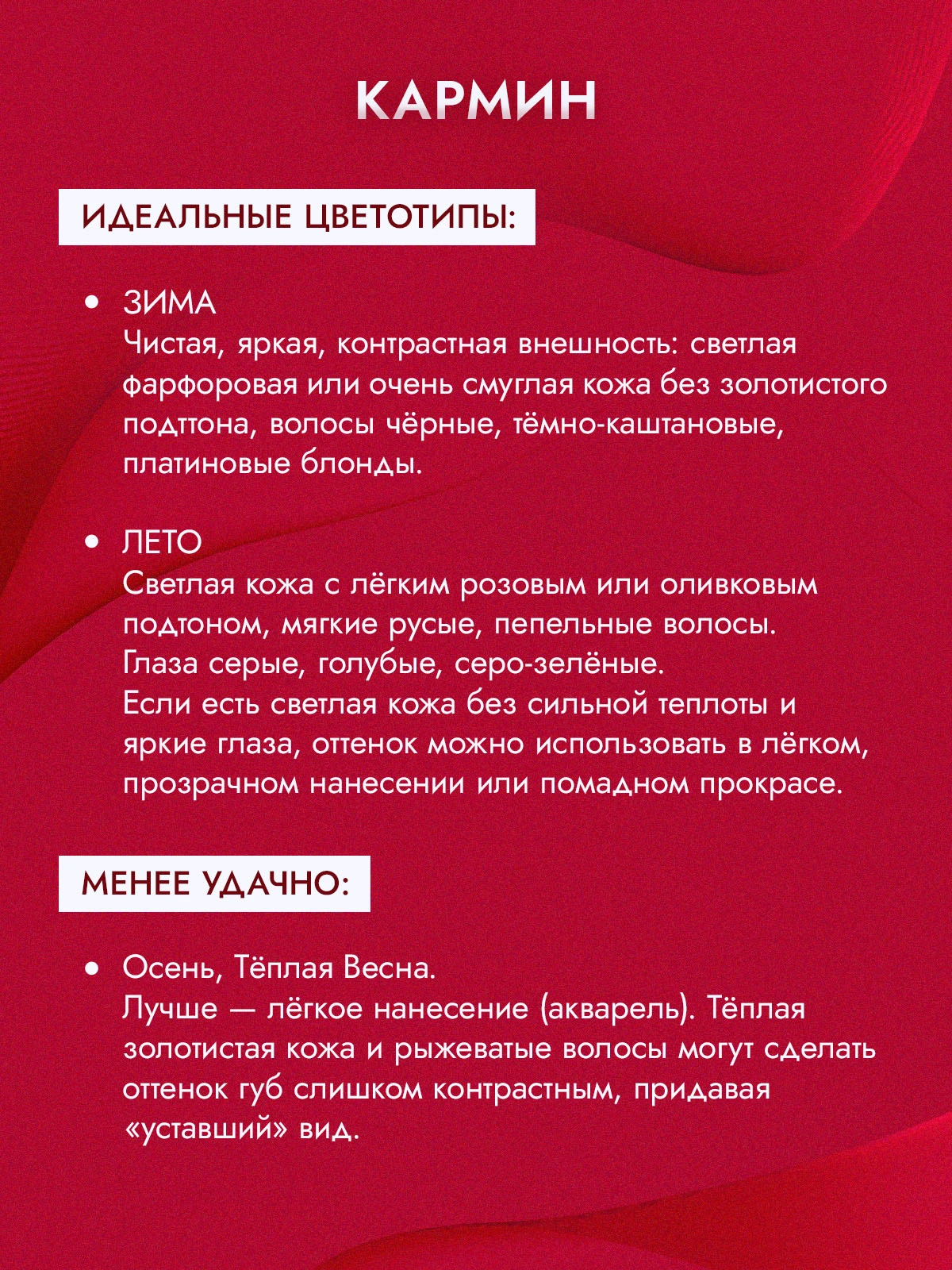 КАРМИН

ИДЕАЛЬНЫЕ ЦВЕТОТИПЫ:

• ЗИМА
Чистая, яркая, контрастная внешность: светлая фарфоровая или очень смуглая кожа без золотистого подттона, волосы чёрные, тёмно-каштановые, платиновые блонды.

• ЛЕТО
Светлая кожа с лёгким розовым или оливковым подтоном, мягкие русые, пепельные волосы. Глаза серые, голубые, серо-зелёные.
Если есть светлая кожа без сильной теплоты и яркие глаза, оттенок можно использовать в лёгком, прозрачном нанесении или помадном прокрасе.

МЕНЕЕ УДАЧНО:

• Осень, Тёплая Весна.
Лучше — лёгкое нанесение (акварель). Тёплая золотистая кожа и рыжеватые волосы могут сделать оттенок губ слишком контрастным, придавая «уставший» вид.